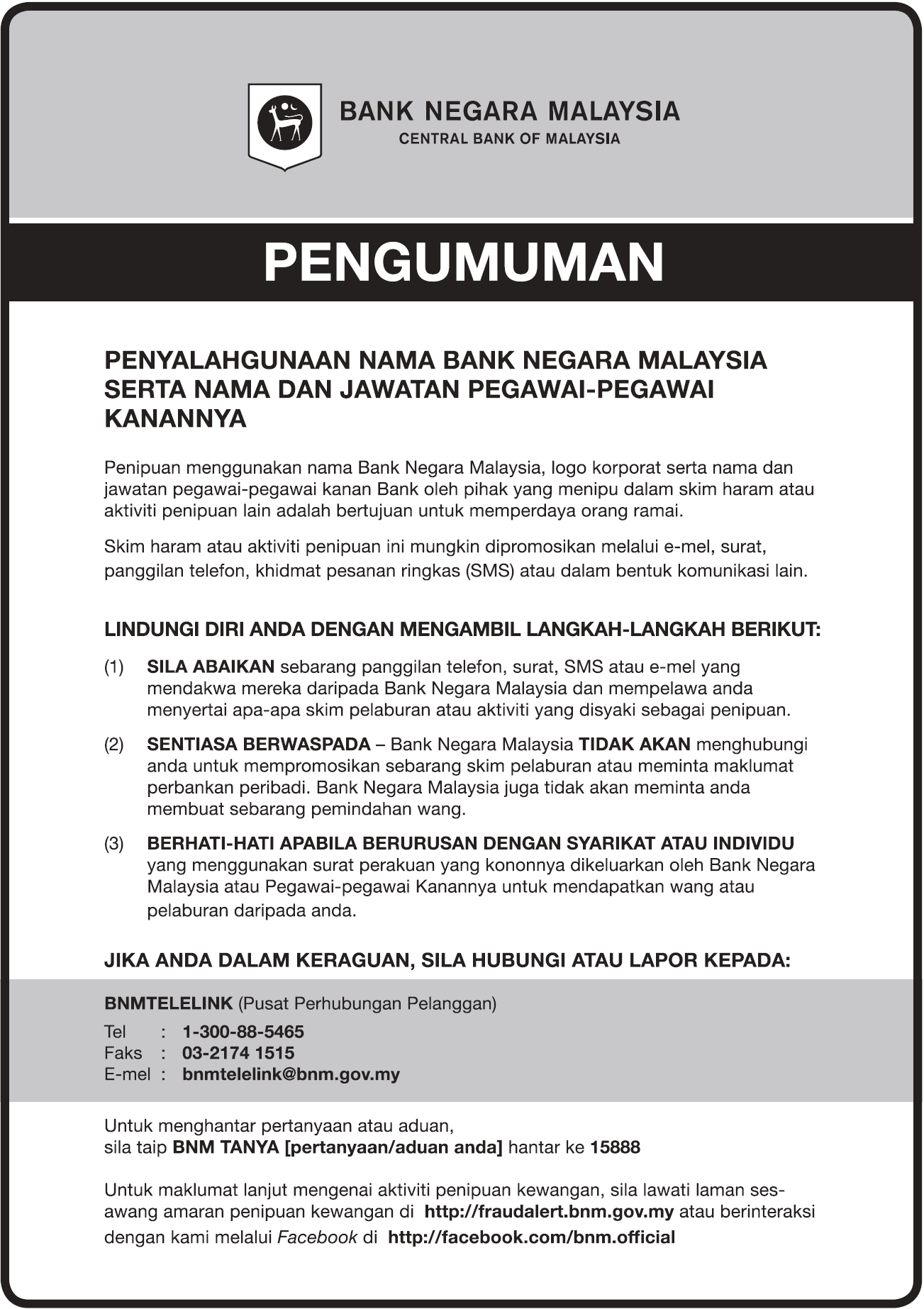 BANK NEGARA MALAYSIA
CENTRAL BANK OF MALAYSIA

PENGUMUMAN

PENYALAHGUNAAN NAMA BANK NEGARA MALAYSIA SERTA NAMA DAN JAWATAN PEGAWAI-PEGAWAI KANANNYA

Penipuan menggunakan nama Bank Negara Malaysia, logo korporat serta nama dan jawatan pegawai-pegawai kanan Bank oleh pihak yang menipu dalam skim haram atau aktiviti penipuan lain adalah bertujuan untuk memperdaya orang ramai.

Skim haram atau aktiviti penipuan ini mungkin dipromosikan melalui e-mel, surat, panggilan telefon, khidmat pesanan ringkas (SMS) atau dalam bentuk komunikasi lain.

LINDUNGI DIRI ANDA DENGAN MENGAMBIL LANGKAH-LANGKAH BERIKUT:

(1) SILA ABAIKAN sebarang panggilan telefon, surat, SMS atau e-mel yang mendakwa mereka daripada Bank Negara Malaysia dan mempelawa anda menyertai apa-apa skim pelaburan atau aktiviti yang disyaki sebagai penipuan.

(2) SENTIASA BERWASPADA – Bank Negara Malaysia TIDAK AKAN menghubungi anda untuk mempromosikan sebarang skim pelaburan atau meminta maklumat perbankan peribadi. Bank Negara Malaysia juga tidak akan meminta anda membuat sebarang pemindahan wang.

(3) BERHATI-HATI APABILA BERURUSAN DENGAN SYARIKAT ATAU INDIVIDU yang menggunakan surat perakuan yang kononnya dikeluarkan oleh Bank Negara Malaysia atau Pegawai-pegawai Kanannya untuk mendapatkan wang atau pelaburan daripada anda.

JIKA ANDA DALAM KERAGUAN, SILA HUBUNGI ATAU LAPOR KEPADA:

BNMTELELINK (Pusat Perhubungan Pelanggan)

Tel : 1-300-88-5465
Faks : 03-2174 1515
E-mel : bnmtelelink@bnm.gov.my

Untuk menghantar pertanyaan atau aduan,
sila taip BNM TANYA [pertanyaan/aduan anda] hantar ke 15888

Untuk maklumat lanjut mengenai aktiviti penipuan kewangan, sila lawati laman sesawang amaran penipuan kewangan di http://fraudalert.bnm.gov.my atau berinteraksi dengan kami melalui Facebook di http://facebook.com/bnm.official